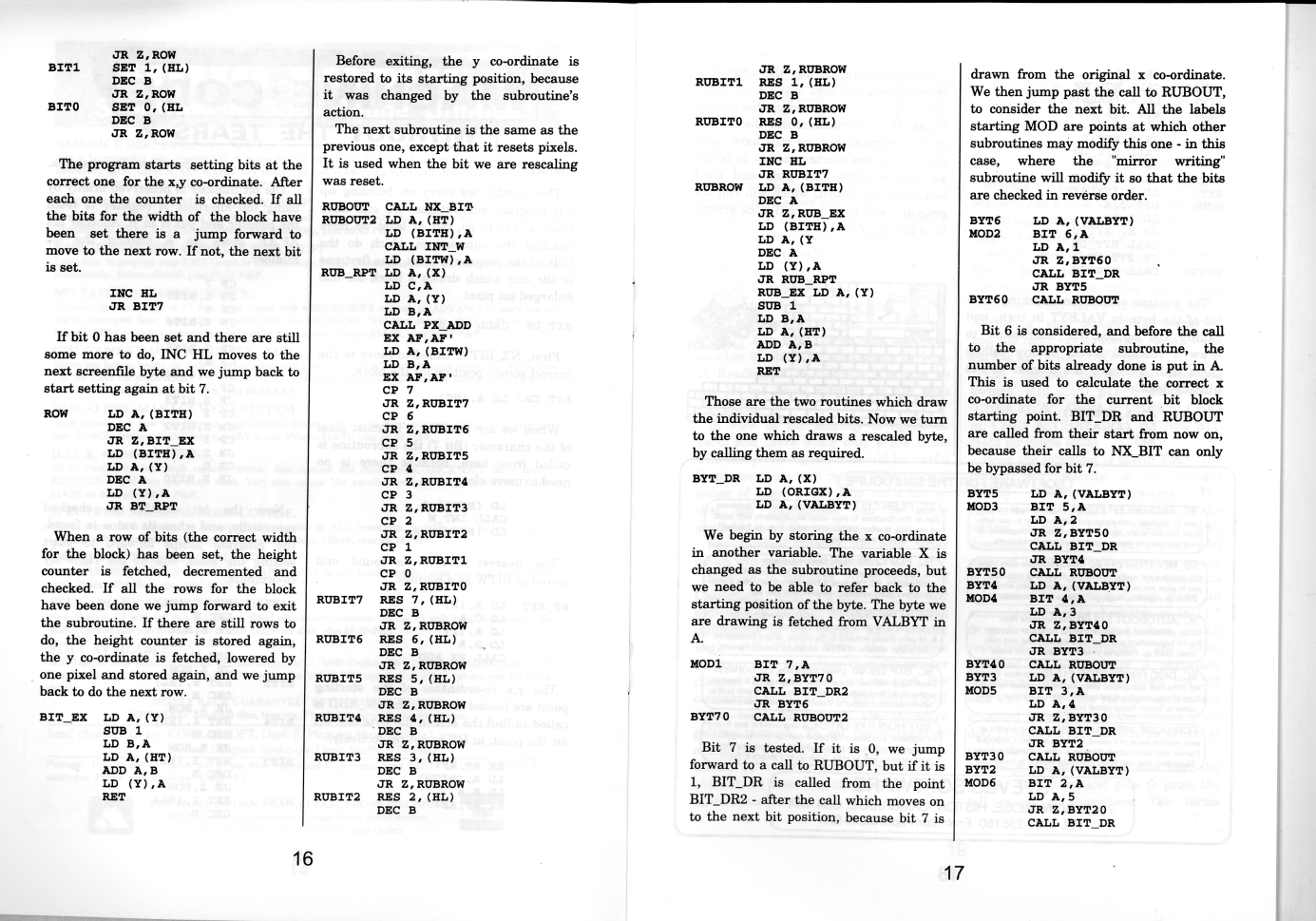 JR Z,ROW
BIT1  SET 1,(HL)
      DEC B
      JR Z,ROW
BIT0  SET 0,(HL
      DEC B
      JR Z,ROW

The program starts setting bits at the correct one for the x,y co-ordinate. After each one the counter is checked. If all the bits for the width of the block have been set there is a jump forward to move to the next row. If not, the next bit is set.

      INC HL
      JR BIT7

If bit 0 has been set and there are still some more to do, INC HL moves to the next screenfile byte and we jump back to start setting again at bit 7.

ROW     LD A,(BITH)
        DEC A
        JR Z,BIT_EX
        LD (BITH),A
        LD A,(Y)
        DEC A
        LD (Y),A
        JR BT_RPT

When a row of bits (the correct width for the block) has been set, the height counter is fetched, decremented and checked. If all the rows for the block have been done we jump forward to exit the subroutine. If there are still rows to do, the height counter is stored again, the y co-ordinate is fetched, lowered by one pixel and stored again, and we jump back to do the next row.

BIT_EX  LD A,(Y)
        SUB 1
        LD B,A
        LD A,(HT)
        ADD A,B
        LD (Y),A
        RET

Before exiting, the y co-ordinate is restored to its starting position, because it was changed by the subroutine's action.

The next subroutine is the same as the previous one, except that it resets pixels. It is used when the bit we are rescaling was reset.

RUBOUT  CALL NX_BIT
RUBOUT2 LD A,(HT)
        LD (BITH),A
        CALL INT_W
        LD (BITW),A
RUB_RPT LD A,(X)
        LD C,A
        LD A,(Y)
        LD B,A
        CALL PX_ADD
        EX AF,AF'
        LD A,(BITW)
        LD B,A
        EX AF,AF'
        CP 7
        JR Z,RUBIT7
        CP 6
        JR Z,RUBIT6
        CP 5
        JR Z,RUBIT5
        CP 4
        JR Z,RUBIT4
        CP 3
        JR Z,RUBIT3
        CP 2
        JR Z,RUBIT2
        CP 1
        JR Z,RUBIT1
        CP 0
        JR Z,RUBIT0
RUBIT7  RES 7,(HL)
        DEC B
        JR Z,RUBROW
RUBIT6  RES 6,(HL)
        DEC B
        JR Z,RUBROW
RUBIT5  RES 5,(HL)
        DEC B
        JR Z,RUBROW
RUBIT4  RES 4,(HL)
        DEC B
        JR Z,RUBROW
RUBIT3  RES 3,(HL)
        DEC B
        JR Z,RUBROW
RUBIT2  RES 2,(HL)
        DEC B

16

        JR Z,RUBROW
RUBIT1  RES 1,(HL)
        DEC B
        JR Z,RUBROW
RUBIT0  RES 0,(HL)
        DEC B
        JR Z,RUBROW
        INC HL
        JR RUBIT7
RUBROW  LD A,(BITH)
        DEC A
        JR Z,RUB_EX
        LD (BITH),A
        LD A,(Y
        DEC A
        LD (Y),A
        JR RUB_RPT
        RUB_EX LD A,(Y)
        SUB 1
        LD B,A
        LD A,(HT)
        ADD A,B
        LD (Y),A
        RET

Those are the two routines which draw the individual rescaled bits. Now we turn to the one which draws a rescaled byte, by calling them as required.

BYT_DR  LD A,(X)
        LD (ORIGX),A
        LD A,(VALBYT)

We begin by storing the x co-ordinate in another variable. The variable X is changed as the subroutine proceeds, but we need to be able to refer back to the starting position of the byte. The byte we are drawing is fetched from VALBYT in A.

MOD1    BIT 7,A
        JR Z,BYT70
        CALL BIT_DR2
        JR BYT6
BYT70   CALL RUBOUT2

Bit 7 is tested. If it is 0, we jump forward to a call to RUBOUT, but if it is 1, BIT_DR is called from the point BIT_DR2 - after the call which moves on to the next bit position, because bit 7 is drawn from the original x co-ordinate. We then jump past the call to RUBOUT, to consider the next bit. All the labels starting MOD are points at which other subroutines may modify this one - in this case, where the "mirror writing" subroutine will modify it so that the bits are checked in reverse order.

BYT6    LD A,(VALBYT)
MOD2    BIT 6,A
        LD A,1
        JR Z,BYT60
        CALL BIT_DR
        JR BYT5
BYT60   CALL RUBOUT

Bit 6 is considered, and before the call to the appropriate subroutine, the number of bits already done is put in A. This is used to calculate the correct x co-ordinate for the current bit block starting point. BIT_DR and RUBOUT are called from their start from now on, because their calls to NX_BIT can only be bypassed for bit 7.

BYT5    LD A,(VALBYT)
MOD3    BIT 5,A
        LD A,2
        JR Z,BYT50
        CALL BIT_DR
        JR BYT4
BYT50   CALL RUBOUT
BYT4    LD A,(VALBYT)
MOD4    BIT 4,A
        LD A,3
        JR Z,BYT40
        CALL BIT_DR
        JR BYT3
BYT40   CALL RUBOUT
BYT3    LD A,(VALBYT)
MOD5    BIT 3,A
        LD A,4
        JR Z,BYT30
        CALL BIT_DR
        JR BYT2
BYT30   CALL RUBOUT
BYT2    LD A,(VALBYT)
MOD6    BIT 2,A
        LD A,5
        JR Z,BYT20
        CALL BIT_DR

17